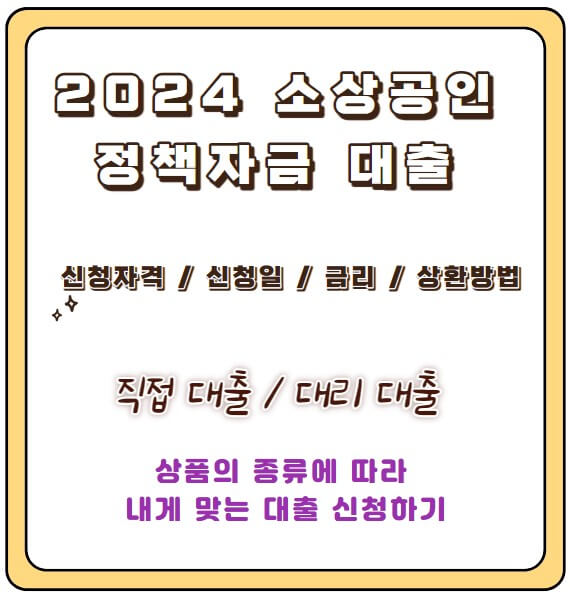 2024 소상공인
정책자금 대출

신청자격 / 신청일 / 금리 / 상환방법

직접 대출 / 대리 대출

상품의 종류에 따라
내게 맞는 대출 신청하기